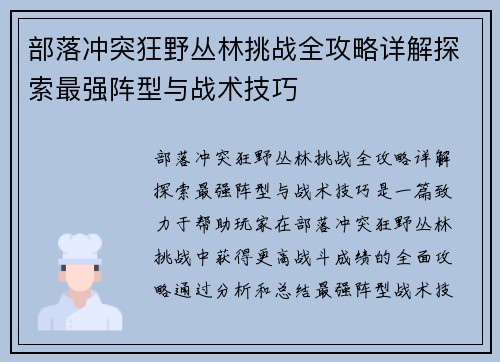 部落冲突狂野丛林挑战全攻略详解探索最强阵型与战术技巧

部落冲突狂野丛林挑战全攻略详解探索最强阵型与战术技巧是一篇致力于帮助玩家在部落冲突狂野丛林挑战中获得更高战斗成绩的全面攻略通过分析和总结最强阵型战术技